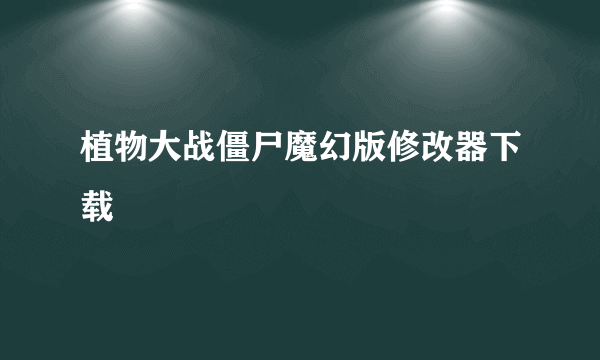 植物大战僵尸魔幻版修改器下载